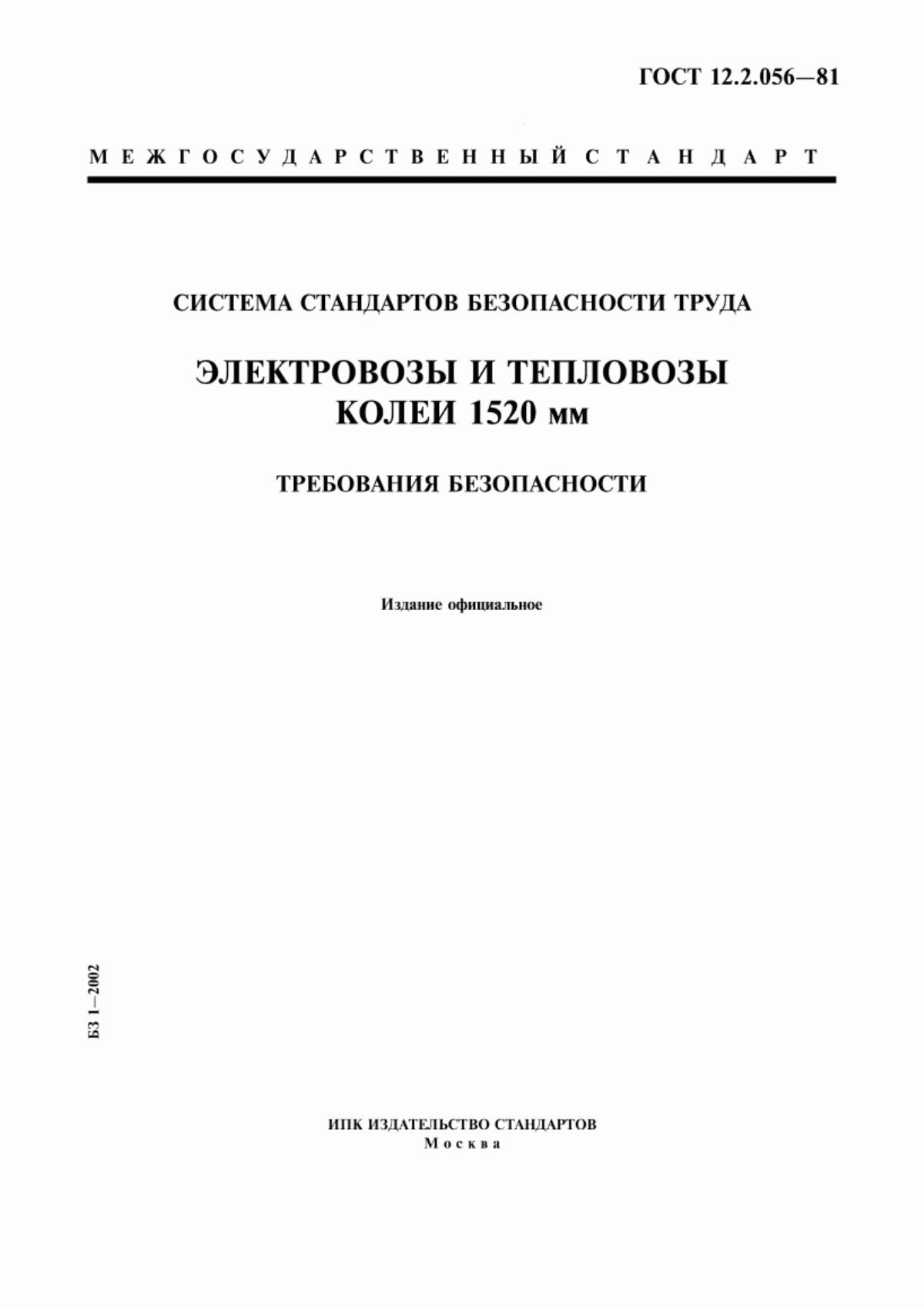 ГОСТ 12.2.056—81

МЕЖГОСУДАРСТВЕННЫЙ СТАНДАРТ

СИСТЕМА СТАНДАРТОВ БЕЗОПАСНОСТИ ТРУДА

ЭЛЕКТРОВОЗЫ И ТЕПЛОВОЗЫ КОЛЕИ 1520 мм

ТРЕБОВАНИЯ БЕЗОПАСНОСТИ

Издание официальное

БЗ 1—2002

ИПК ИЗДАТЕЛЬСТВО СТАНДАРТОВ
Москва